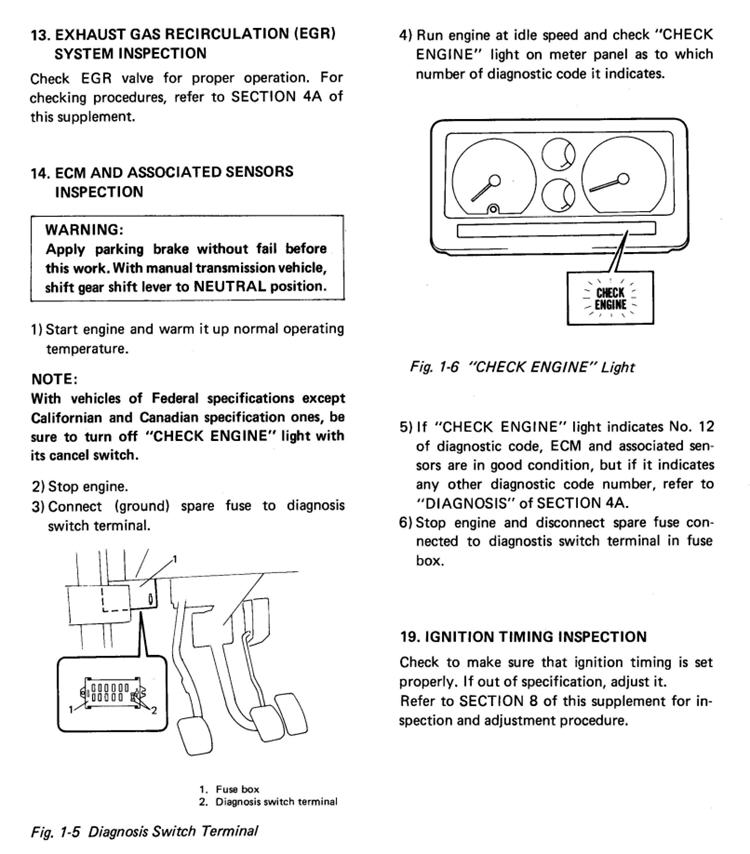 13. EXHAUST GAS RECIRCULATION (EGR) SYSTEM INSPECTION

Check EGR valve for proper operation. For checking procedures, refer to SECTION 4A of this supplement.

14. ECM AND ASSOCIATED SENSORS INSPECTION

WARNING:
Apply parking brake without fail before this work. With manual transmission vehicle, shift gear shift lever to NEUTRAL position.

1) Start engine and warm it up normal operating temperature.

NOTE:
With vehicles of Federal specifications except Californian and Canadian specification ones, be sure to turn off "CHECK ENGINE" light with its cancel switch.

2) Stop engine.
3) Connect (ground) spare fuse to diagnosis switch terminal.

1
1
2

1. Fuse box
2. Diagnosis switch terminal

Fig. 1-5 Diagnosis Switch Terminal

4) Run engine at idle speed and check "CHECK ENGINE" light on meter panel as to which number of diagnostic code it indicates.

CHECK ENGINE

Fig. 1-6 "CHECK ENGINE" Light

5) If "CHECK ENGINE" light indicates No. 12 of diagnostic code, ECM and associated sensors are in good condition, but if it indicates any other diagnostic code number, refer to "DIAGNOSIS" of SECTION 4A.
6) Stop engine and disconnect spare fuse connected to diagnostis switch terminal in fuse box.

19. IGNITION TIMING INSPECTION

Check to make sure that ignition timing is set properly. If out of specification, adjust it.
Refer to SECTION 8 of this supplement for inspection and adjustment procedure.